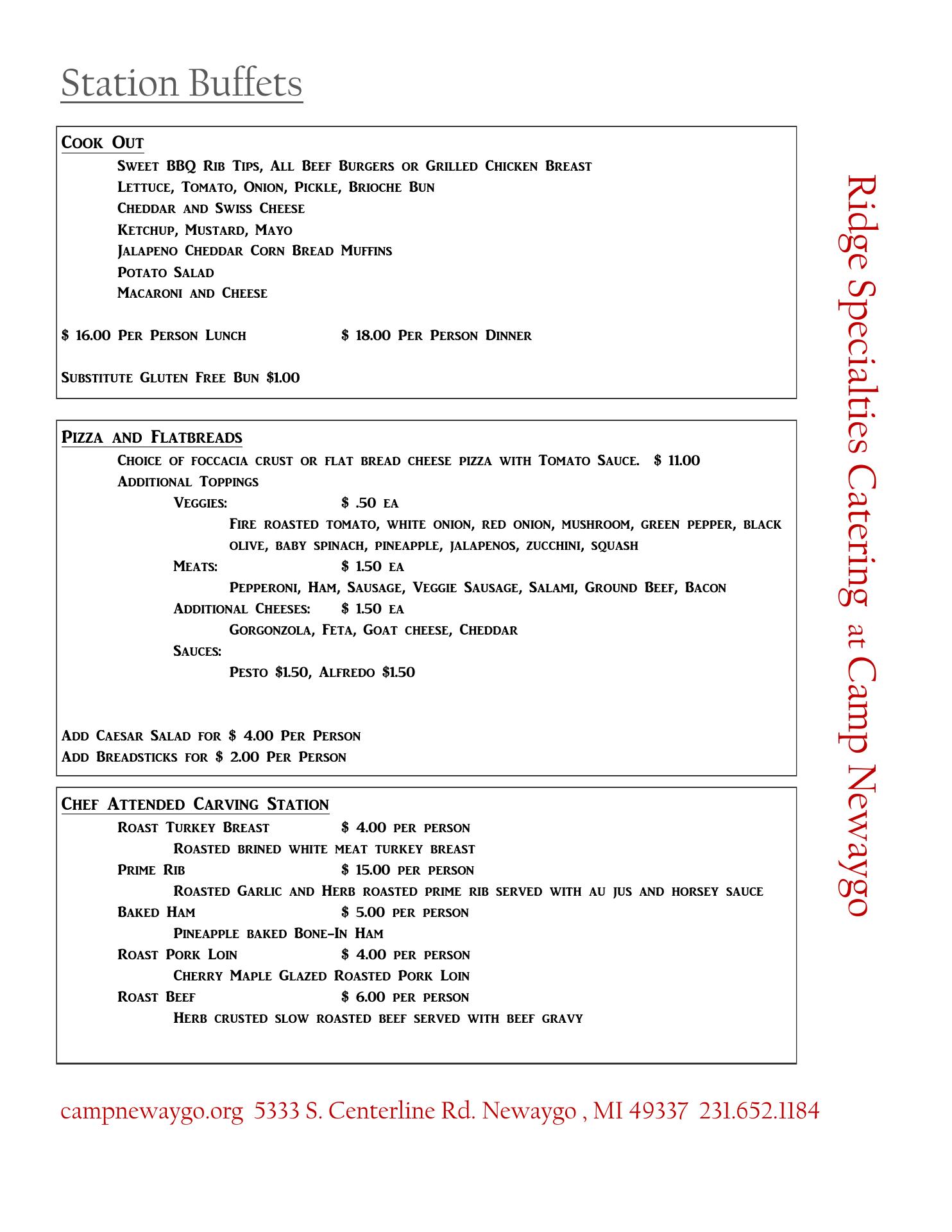 Station Buffets

Cook Out
Sweet BBQ Rib Tips, All Beef Burgers or Grilled Chicken Breast
Lettuce, Tomato, Onion, Pickle, Brioche Bun
Cheddar and Swiss Cheese
Ketchup, Mustard, Mayo
Jalapeno Cheddar Corn Bread Muffins
Potato Salad
Macaroni and Cheese

$ 16.00 Per Person Lunch $ 18.00 Per Person Dinner

Substitute Gluten Free Bun $1.00

Pizza and Flatbreads
Choice of foccacia crust or flat bread cheese pizza with Tomato Sauce. $ 11.00
Additional Toppings
Veggies: $ .50 ea
Fire roasted tomato, white onion, red onion, mushroom, green pepper, black olive, baby spinach, pineapple, jalapenos, zucchini, squash
Meats: $ 1.50 ea
Pepperoni, Ham, Sausage, Veggie Sausage, Salami, Ground Beef, Bacon
Additional Cheeses: $ 1.50 ea
Gorgonzola, Feta, Goat cheese, Cheddar
Sauces:
Pesto $1.50, Alfredo $1.50

Add Caesar Salad for $ 4.00 Per Person
Add Breadsticks for $ 2.00 Per Person

Chef Attended Carving Station
Roast Turkey Breast $ 4.00 per person
Roasted brined white meat turkey breast
Prime Rib $ 15.00 per person
Roasted Garlic and Herb roasted prime rib served with au jus and horsey sauce
Baked Ham $ 5.00 per person
Pineapple baked Bone-In Ham
Roast Pork Loin $ 4.00 per person
Cherry Maple Glazed Roasted Pork Loin
Roast Beef $ 6.00 per person
Herb crusted slow roasted beef served with beef gravy

Ridge Specialties Catering at Camp Newaygo

campnewaygo.org 5333 S. Centerline Rd. Newaygo , MI 49337 231.652.1184